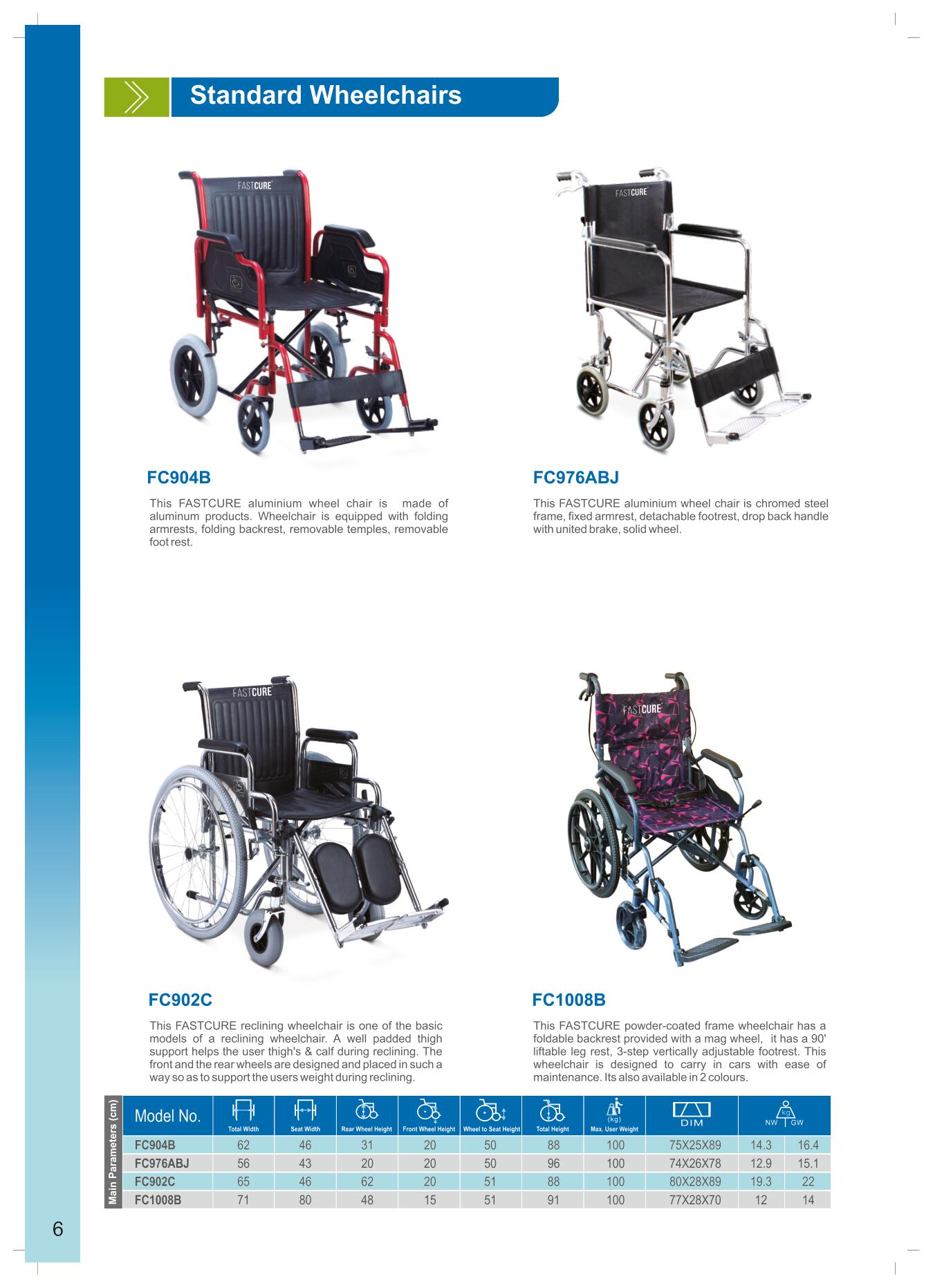 Standard Wheelchairs

FASTCURE

FASTCURE

FC904B

This FASTCURE aluminium wheel chair is made of aluminum products. Wheelchair is equipped with folding armrests, folding backrest, removable temples, removable foot rest.

FC976ABJ

This FASTCURE aluminium wheel chair is chromed steel frame, fixed armrest, detachable footrest, drop back handle with united brake, solid wheel.

FASTCURE

FASTCURE

FC902C

This FASTCURE reclining wheelchair is one of the basic models of a reclining wheelchair. A well padded thigh support helps the user thigh's & calf during reclining. The front and the rear wheels are designed and placed in such a way so as to support the users weight during reclining.

FC1008B

This FASTCURE powder-coated frame wheelchair has a foldable backrest provided with a mag wheel, it has a 90' liftable leg rest, 3-step vertically adjustable footrest. This wheelchair is designed to carry in cars with ease of maintenance. Its also available in 2 colours.

Main Parameters (cm)

| Model No. | Total Width | Seat Width | Rear Wheel Height | Front Wheel Height | Wheel to Seat Height | Total Height | (kg) Max. User Weight | DIM | Kg NW | GW |
|---|---|---|---|---|---|---|---|---|---|---|
| FC904B | 62 | 46 | 31 | 20 | 50 | 88 | 100 | 75X25X89 | 14.3 | 16.4 |
| FC976ABJ | 56 | 43 | 20 | 20 | 50 | 96 | 100 | 74X26X78 | 12.9 | 15.1 |
| FC902C | 65 | 46 | 62 | 20 | 51 | 88 | 100 | 80X28X89 | 19.3 | 22 |
| FC1008B | 71 | 80 | 48 | 15 | 51 | 91 | 100 | 77X28X70 | 12 | 14 |

6